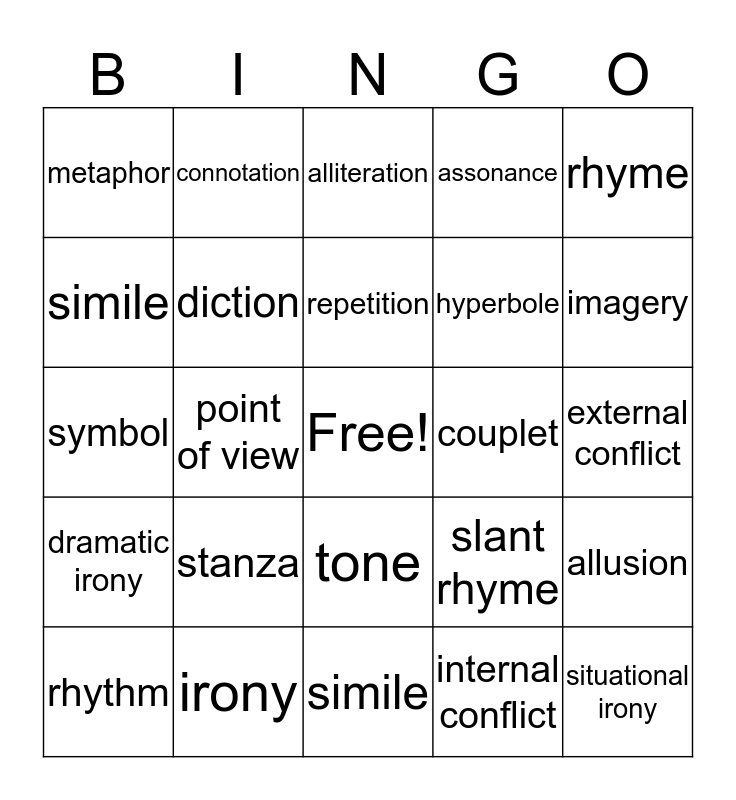 | B | I | N | G | O |
|---|---|---|---|---|
| metaphor | connotation | alliteration | assonance | rhyme |
| simile | diction | repetition | hyperbole | imagery |
| symbol | point of view | Free! | couplet | external conflict |
| dramatic irony | stanza | tone | slant rhyme | allusion |
| rhythm | irony | simile | internal conflict | situational irony |